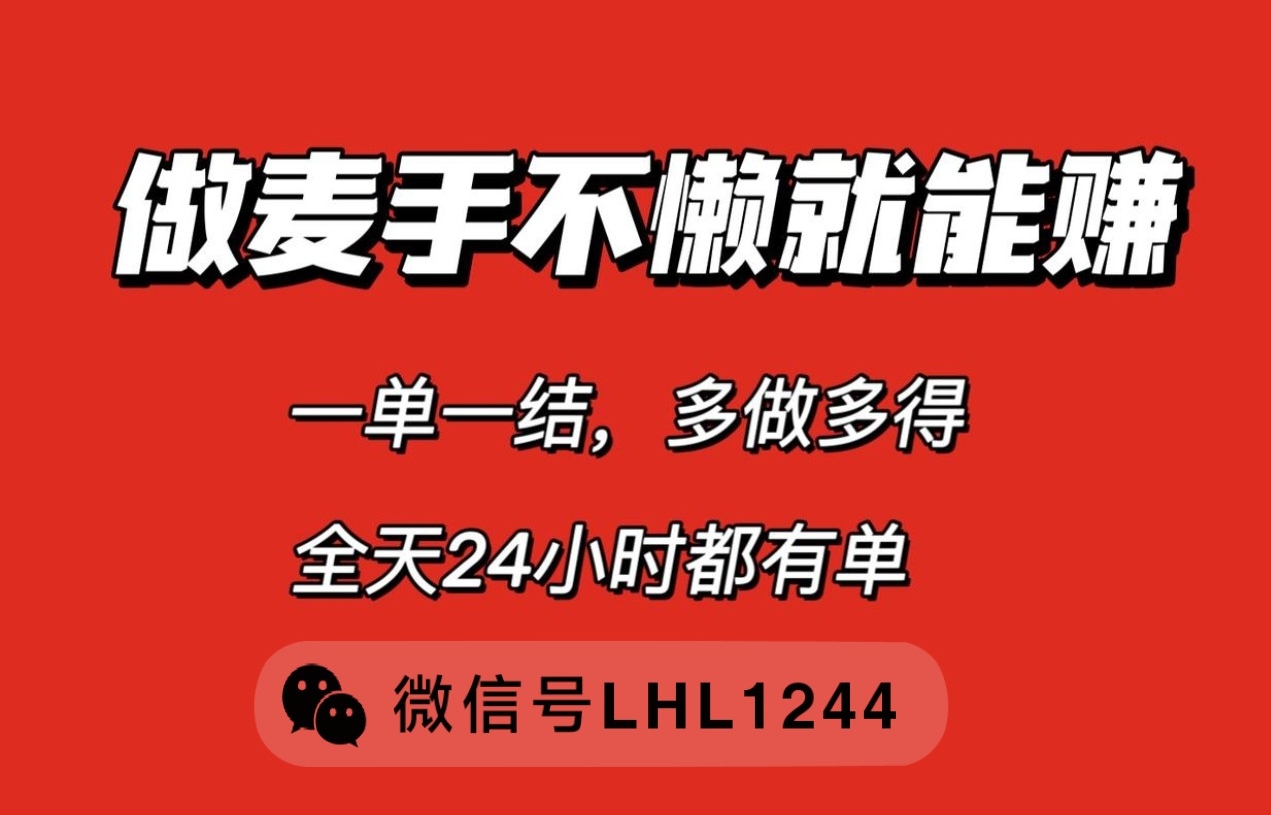 做麦手不懒就能赚

一单一结，多做多得

全天24小时都有单

微信号LHL1244